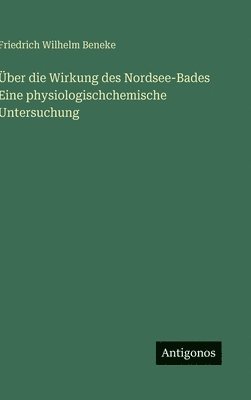 Friedrich Wilhelm Beneke

Über die Wirkung des Nordsee-Bades
Eine physiologischchemische
Untersuchung

Antigonos